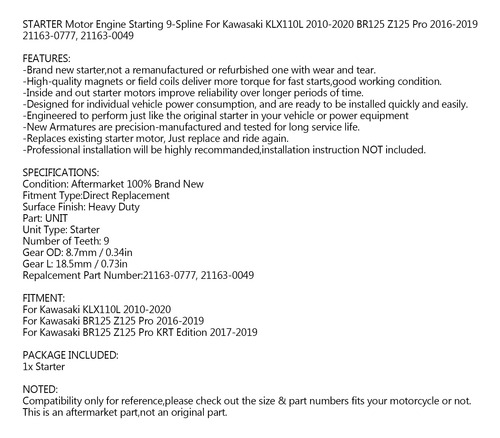 STARTER Motor Engine Starting 9-Spline For Kawasaki KLX110L 2010-2020 BR125 Z125 Pro 2016-2019 21163-0777, 21163-0049

FEATURES:
-Brand new starter,not a remanufactured or refurbished one with wear and tear.
-High-quality magnets or field coils deliver more torque for fast starts,good working condition.
-Inside and out starter motors improve reliability over longer periods of time.
-Designed for individual vehicle power consumption, and are ready to be installed quickly and easily.
-Engineered to perform just like the original starter in your vehicle or power equipment
-New Armatures are precision-manufactured and tested for long service life.
-Replaces existing starter motor, Just replace and ride again.
-Professional installation will be highly recommanded,installation instruction NOT included.

SPECIFICATIONS:
Condition: Aftermarket 100% Brand New
Fitment Type:Direct Replacement
Surface Finish: Heavy Duty
Part: UNIT
Unit Type: Starter
Number of Teeth: 9
Gear OD: 8.7mm / 0.34in
Gear L: 18.5mm / 0.73in
Repalcement Part Number:21163-0777, 21163-0049

FITMENT:
For Kawasaki KLX110L 2010-2020
For Kawasaki BR125 Z125 Pro 2016-2019
For Kawasaki BR125 Z125 Pro KRT Edition 2017-2019

PACKAGE INCLUDED:
1x Starter

NOTED:
Compatibility only for reference,please check out the size & part numbers fits your motorcycle or not.
This is an aftermarket part,not an original part.